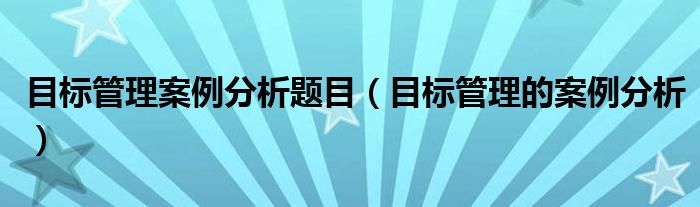 目标管理案例分析题目（目标管理的案例分析）